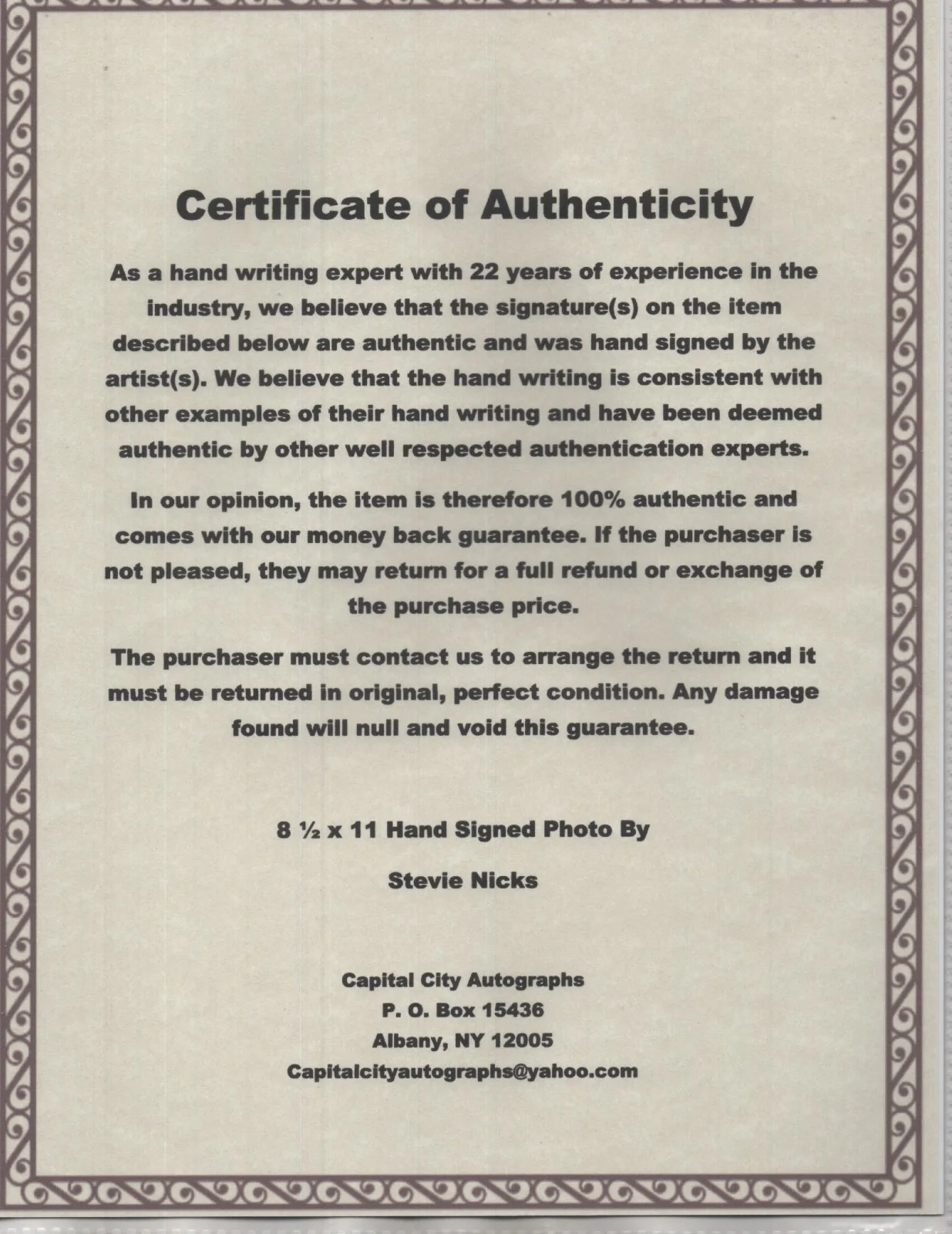 Certificate of Authenticity

As a hand writing expert with 22 years of experience in the industry, we believe that the signature(s) on the item described below are authentic and was hand signed by the artist(s). We believe that the hand writing is consistent with other examples of their hand writing and have been deemed authentic by other well respected authentication experts.

In our opinion, the item is therefore 100% authentic and comes with our money back guarantee. If the purchaser is not pleased, they may return for a full refund or exchange of the purchase price.

The purchaser must contact us to arrange the return and it must be returned in original, perfect condition. Any damage found will null and void this guarantee.

8 ½ x 11 Hand Signed Photo By

Stevie Nicks

Capital City Autographs
P. O. Box 15436
Albany, NY 12005
Capitalcityautographs@yahoo.com